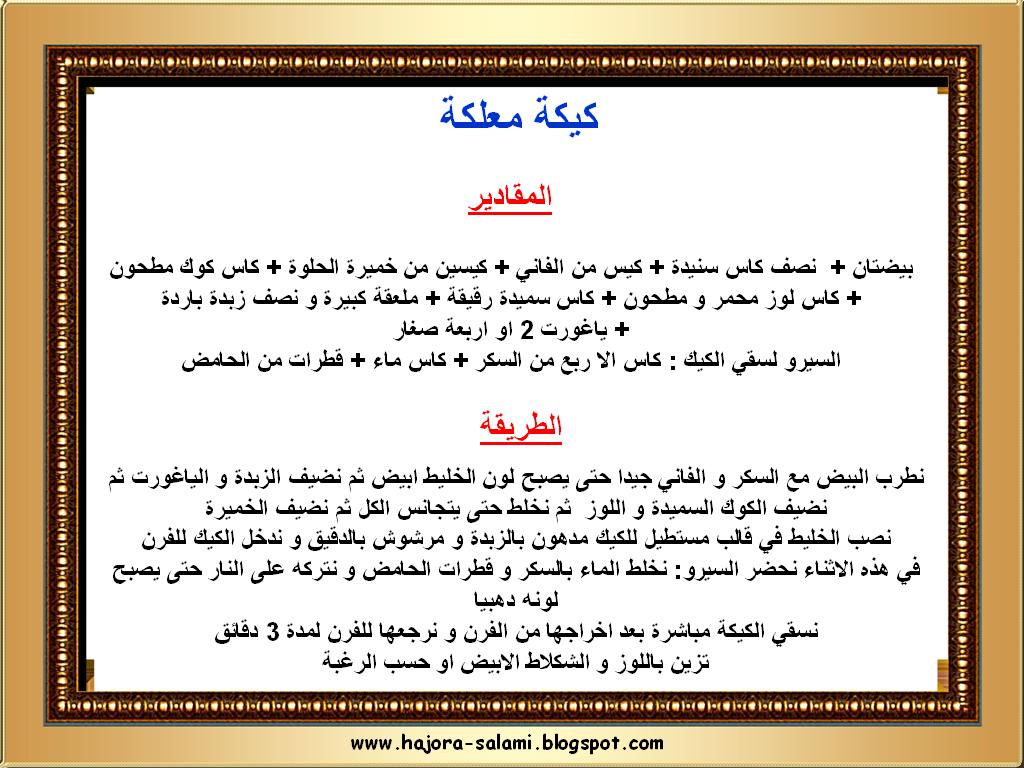 كيكة معلكة

المقادير

بيضتان + نصف كاس سنيدة + كيس من الفاني + كيسين من خميرة الحلوة + كاس كوك مطحون + كاس لوز محمر و مطحون + كاس سميدة رقيقة + ملعقة كبيرة و نصف زبدة باردة + ياغورت 2 او اربعة صغار
السيرو لسقي الكيك : كاس الا ربع من السكر + كاس ماء + قطرات من الحامض

الطريقة

نطرب البيض مع السكر و الفاني جيدا حتى يصبح لون الخليط ابيض ثم نضيف الزبدة و الياغورت ثم نضيف الكوك السميدة و اللوز ثم نخلط حتى يتجانس الكل ثم نضيف الخميرة
نصب الخليط في قالب مستطيل للكيك مدهون بالزبدة و مرشوش بالدقيق و ندخل الكيك للفرن
في هذه الاثناء نحضر السيرو: نخلط الماء بالسكر و قطرات الحامض و نتركه على النار حتى يصبح لونه دهبيا
نسقي الكيكة مباشرة بعد اخراجها من الفرن و نرجعها للفرن لمدة 3 دقائق
تزين باللوز و الشكلاط الابيض او حسب الرغبة

www.hajora-salami.blogspot.com